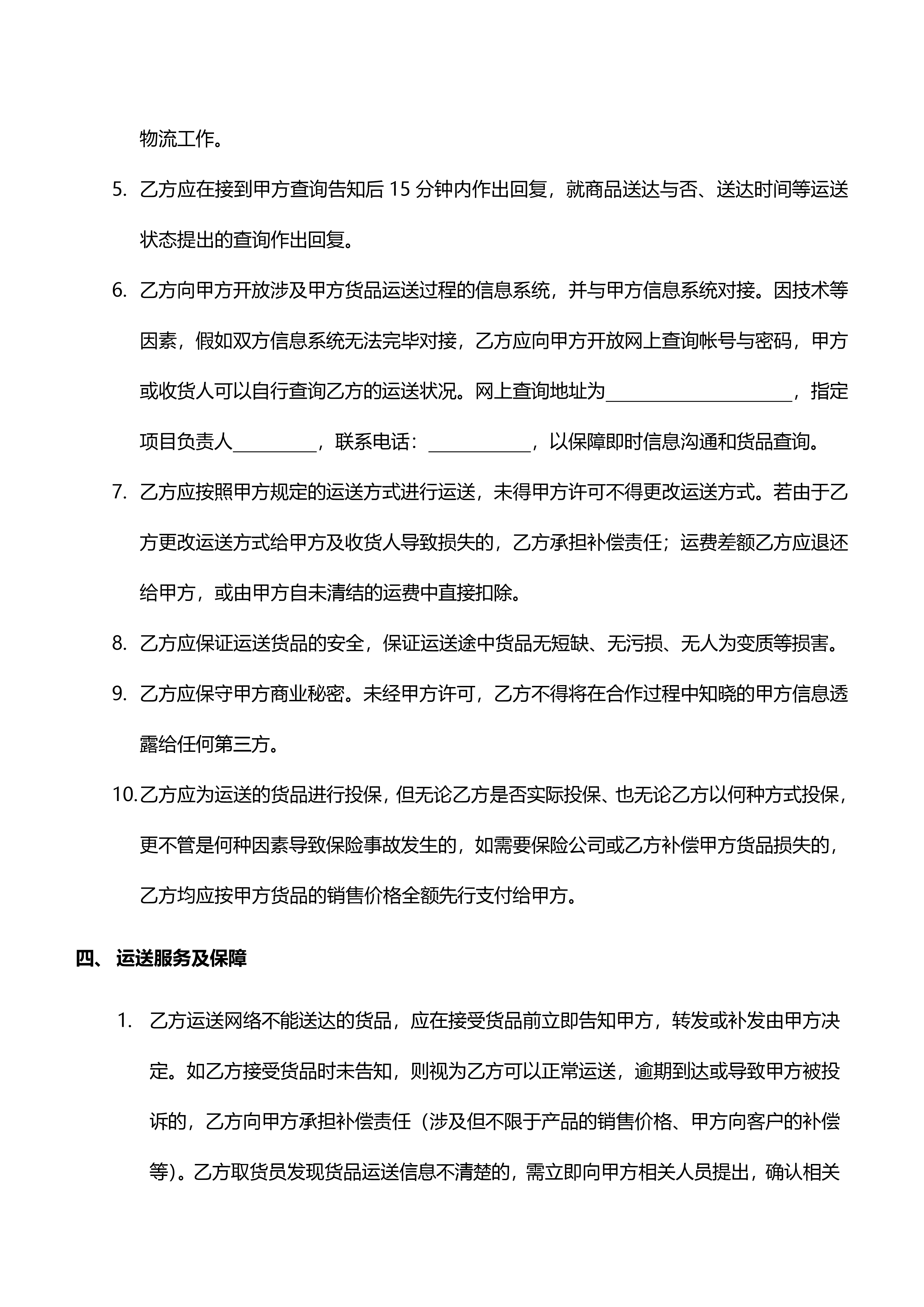 物流工作。

5. 乙方应在接到甲方查询告知后 15 分钟内作出回复，就商品送达与否、送达时间等运送状态提出的查询作出回复。

6. 乙方向甲方开放涉及甲方货品运送过程的信息系统，并与甲方信息系统对接。因技术等因素，假如双方信息系统无法完毕对接，乙方应向甲方开放网上查询帐号与密码，甲方或收货人可以自行查询乙方的运送状况。网上查询地址为____________________，指定项目负责人_________，联系电话：___________，以保障即时信息沟通和货品查询。

7. 乙方应按照甲方规定的运送方式进行运送，未得甲方许可不得更改运送方式。若由于乙方更改运送方式给甲方及收货人导致损失的，乙方承担补偿责任；运费差额乙方应退还给甲方，或由甲方自未清结的运费中直接扣除。

8. 乙方应保证运送货品的安全，保证运送途中货品无短缺、无污损、无人为变质等损害。

9. 乙方应保守甲方商业秘密。未经甲方许可，乙方不得将在合作过程中知晓的甲方信息透露给任何第三方。

10. 乙方应为运送的货品进行投保，但无论乙方是否实际投保、也无论乙方以何种方式投保，更不管是何种因素导致保险事故发生的，如需要保险公司或乙方补偿甲方货品损失的，乙方均应按甲方货品的销售价格全额先行支付给甲方。

四、 运送服务及保障

1. 乙方运送网络不能送达的货品，应在接受货品前立即告知甲方，转发或补发由甲方决定。如乙方接受货品时未告知，则视为乙方可以正常运送，逾期到达或导致甲方被投诉的，乙方向甲方承担补偿责任（涉及但不限于产品的销售价格、甲方向客户的补偿等）。乙方取货员发现货品运送信息不清楚的，需立即向甲方相关人员提出，确认相关